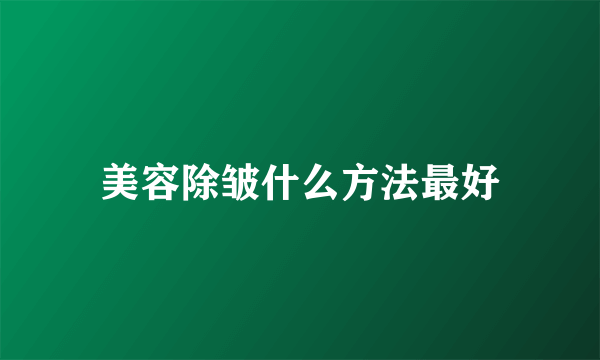 美容除皱什么方法最好